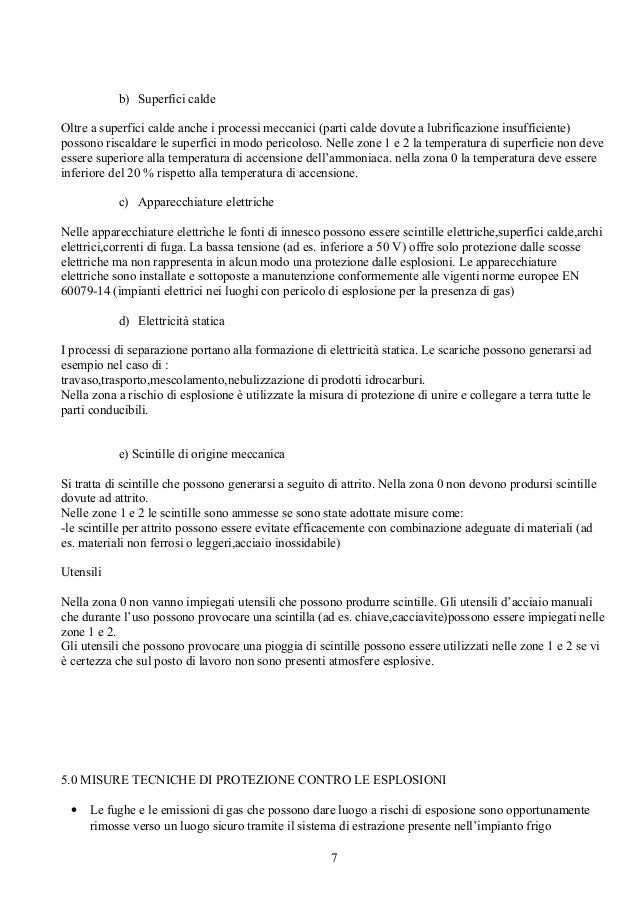 b) Superfici calde

Oltre a superfici calde anche i processi meccanici (parti calde dovute a lubrificazione insufficiente) possono riscaldare le superfici in modo pericoloso. Nelle zone 1 e 2 la temperatura di superficie non deve essere superiore alla temperatura di accensione dell'ammoniaca. nella zona 0 la temperatura deve essere inferiore del 20 % rispetto alla temperatura di accensione.

c) Apparecchiature elettriche

Nelle apparecchiature elettriche le fonti di innesco possono essere scintille elettriche,superfici calde,archi elettrici,correnti di fuga. La bassa tensione (ad es. inferiore a 50 V) offre solo protezione dalle scosse elettriche ma non rappresenta in alcun modo una protezione dalle esplosioni. Le apparecchiature elettriche sono installate e sottoposte a manutenzione conformemente alle vigenti norme europee EN 60079-14 (impianti elettrici nei luoghi con pericolo di esplosione per la presenza di gas)

d) Elettricità statica

I processi di separazione portano alla formazione di elettricità statica. Le scariche possono generarsi ad esempio nel caso di :
travaso,trasporto,mescolamento,nebulizzazione di prodotti idrocarburi.
Nella zona a rischio di esplosione è utilizzate la misura di protezione di unire e collegare a terra tutte le parti conducibili.

e) Scintille di origine meccanica

Si tratta di scintille che possono generarsi a seguito di attrito. Nella zona 0 non devono prodursi scintille dovute ad attrito.
Nelle zone 1 e 2 le scintille sono ammesse se sono state adottate misure come:
-le scintille per attrito possono essere evitate efficacemente con combinazione adeguate di materiali (ad es. materiali non ferrosi o leggeri,acciaio inossidabile)

Utensili

Nella zona 0 non vanno impiegati utensili che possono produrre scintille. Gli utensili d'acciaio manuali che durante l'uso possono provocare una scintilla (ad es. chiave,cacciavite)possono essere impiegati nelle zone 1 e 2.
Gli utensili che possono provocare una pioggia di scintille possono essere utilizzati nelle zone 1 e 2 se vi è certezza che sul posto di lavoro non sono presenti atmosfere esplosive.

5.0 MISURE TECNICHE DI PROTEZIONE CONTRO LE ESPLOSIONI

• Le fughe e le emissioni di gas che possono dare luogo a rischi di esposione sono opportunamente rimosse verso un luogo sicuro tramite il sistema di estrazione presente nell'impianto frigo

7